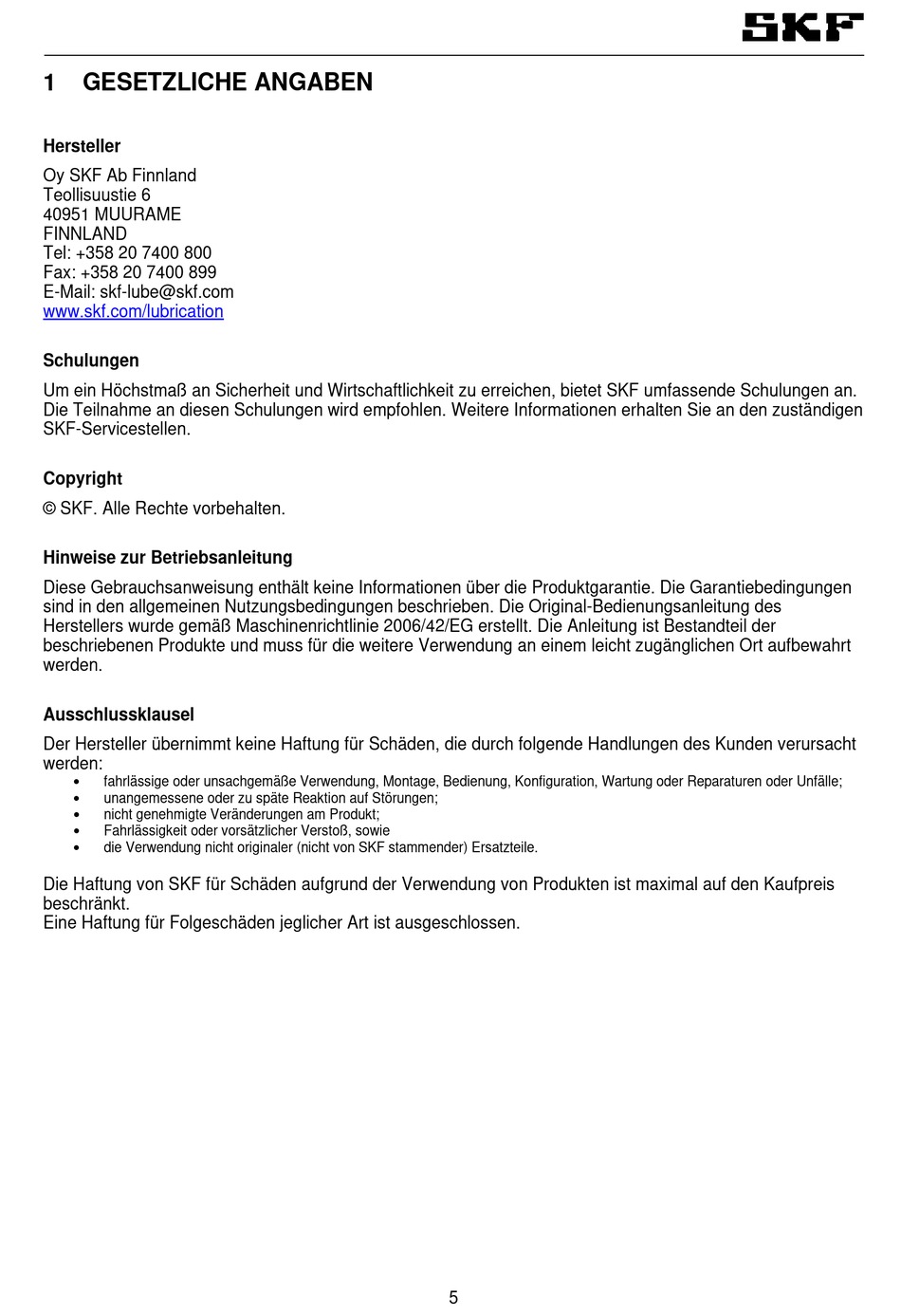 SKF

1 GESETZLICHE ANGABEN

Hersteller

Oy SKF Ab Finnland
Teollisuustie 6
40951 MUURAME
FINNLAND
Tel: +358 20 7400 800
Fax: +358 20 7400 899
E-Mail: skf-lube@skf.com
www.skf.com/lubrication

Schulungen

Um ein Höchstmaß an Sicherheit und Wirtschaftlichkeit zu erreichen, bietet SKF umfassende Schulungen an. Die Teilnahme an diesen Schulungen wird empfohlen. Weitere Informationen erhalten Sie an den zuständigen SKF-Servicestellen.

Copyright

© SKF. Alle Rechte vorbehalten.

Hinweise zur Betriebsanleitung

Diese Gebrauchsanweisung enthält keine Informationen über die Produktgarantie. Die Garantiebedingungen sind in den allgemeinen Nutzungsbedingungen beschrieben. Die Original-Bedienungsanleitung des Herstellers wurde gemäß Maschinenrichtlinie 2006/42/EG erstellt. Die Anleitung ist Bestandteil der beschriebenen Produkte und muss für die weitere Verwendung an einem leicht zugänglichen Ort aufbewahrt werden.

Ausschlussklausel

Der Hersteller übernimmt keine Haftung für Schäden, die durch folgende Handlungen des Kunden verursacht werden:
• fahrlässige oder unsachgemäße Verwendung, Montage, Bedienung, Konfiguration, Wartung oder Reparaturen oder Unfälle;
• unangemessene oder zu späte Reaktion auf Störungen;
• nicht genehmigte Veränderungen am Produkt;
• Fahrlässigkeit oder vorsätzlicher Verstoß, sowie
• die Verwendung nicht originaler (nicht von SKF stammender) Ersatzteile.

Die Haftung von SKF für Schäden aufgrund der Verwendung von Produkten ist maximal auf den Kaufpreis beschränkt.
Eine Haftung für Folgeschäden jeglicher Art ist ausgeschlossen.

5